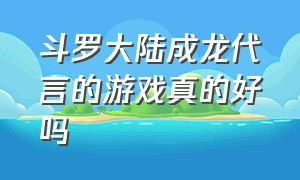 斗罗大陆成龙代言的游戏真的好吗